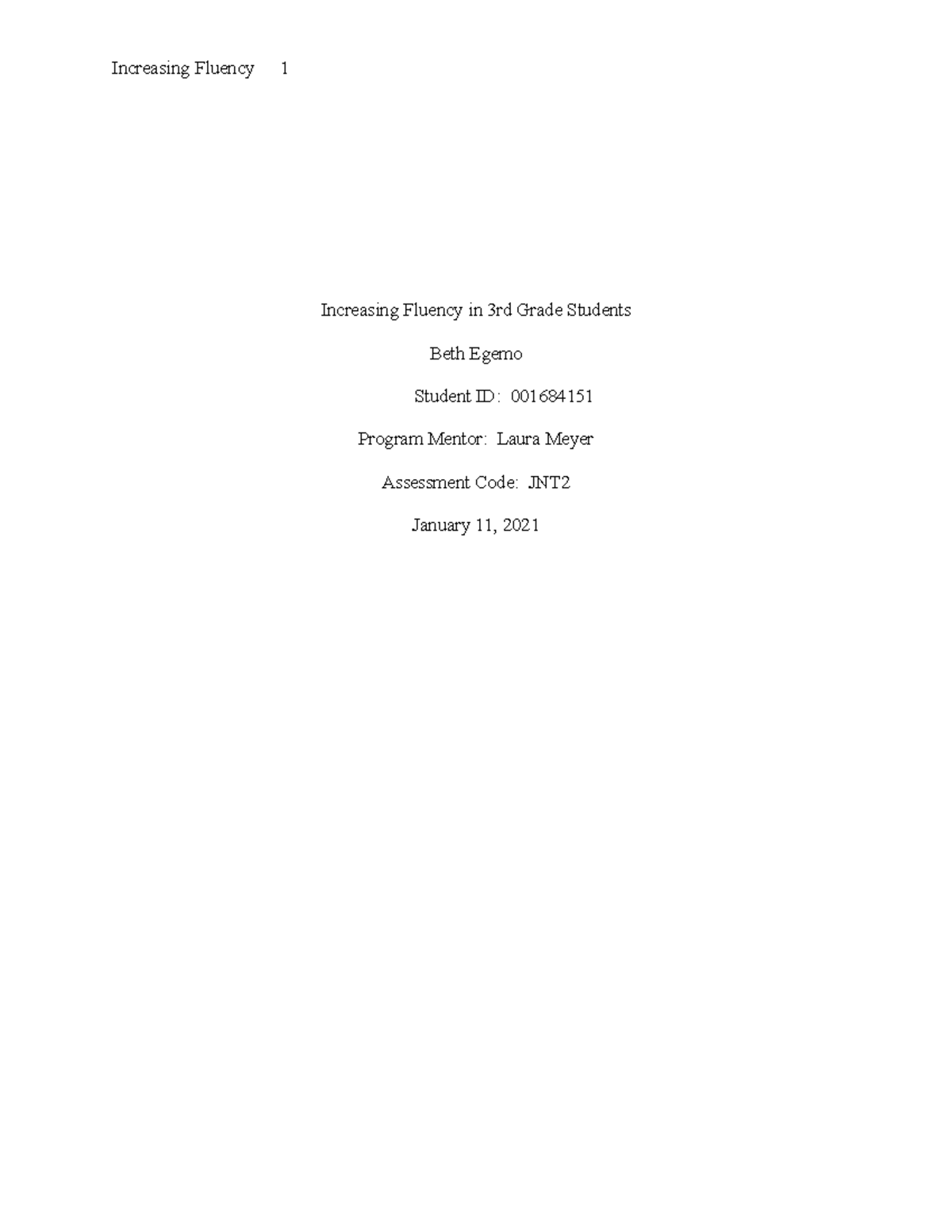 Increasing Fluency 1

Increasing Fluency in 3rd Grade Students

Beth Egemo

Student ID: 001684151

Program Mentor: Laura Meyer

Assessment Code: JNT2

January 11, 2021